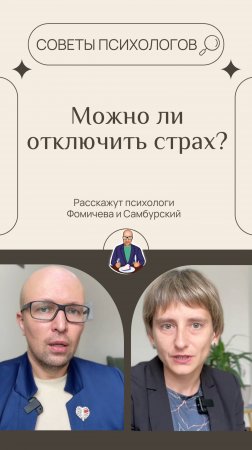 СОВЕТЫ ПСИХОЛОГОВ

Можно ли отключить страх?

Расскажут психологи Фомичева и Самбурский